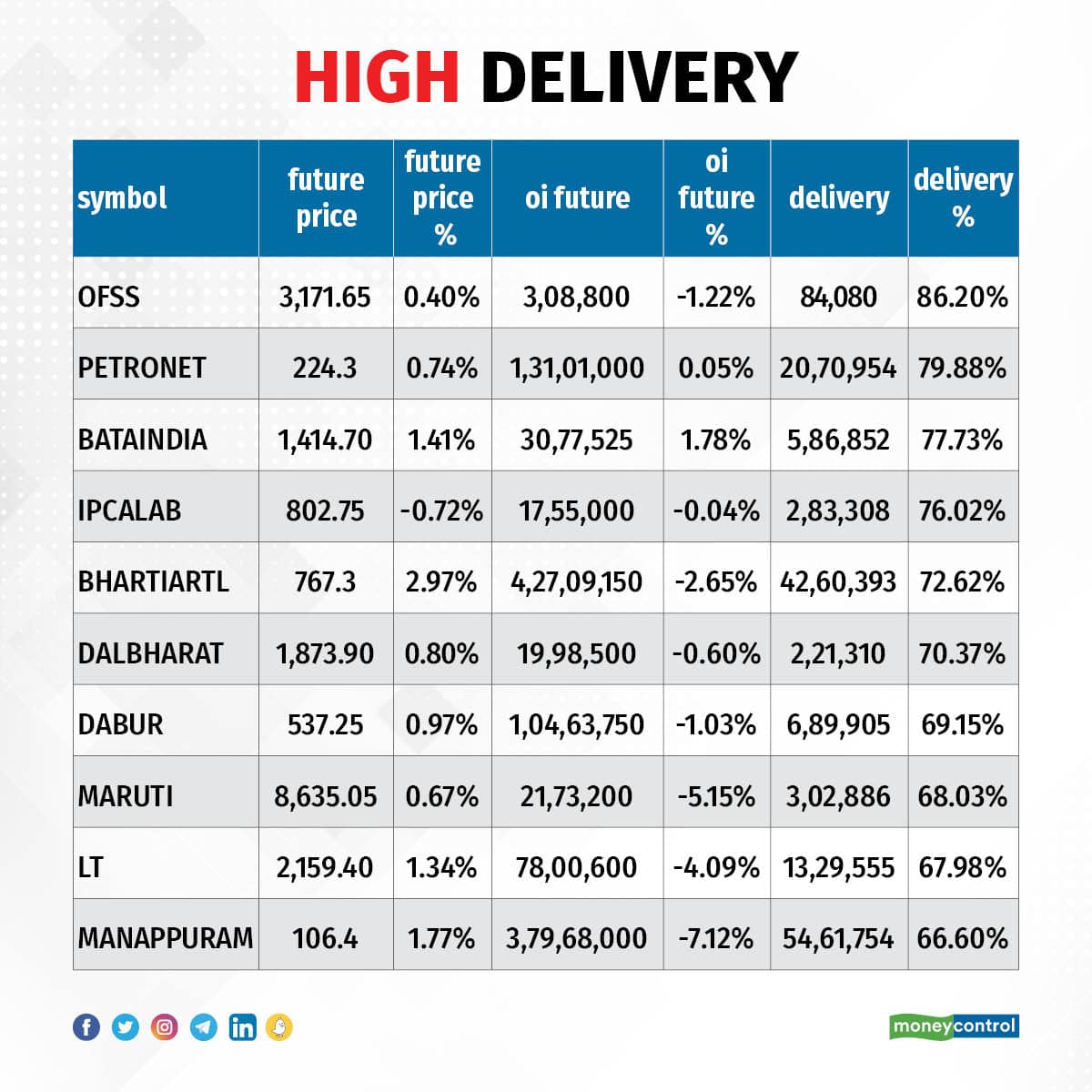 HIGH DELIVERY

| symbol | future price | future price % | oi future | oi future % | delivery | delivery % |
|---|---|---|---|---|---|---|
| OFSS | 3,171.65 | 0.40% | 3,08,800 | -1.22% | 84,080 | 86.20% |
| PETRONET | 224.3 | 0.74% | 1,31,01,000 | 0.05% | 20,70,954 | 79.88% |
| BATAINDIA | 1,414.70 | 1.41% | 30,77,525 | 1.78% | 5,86,852 | 77.73% |
| IPCALAB | 802.75 | -0.72% | 17,55,000 | -0.04% | 2,83,308 | 76.02% |
| BHARTIARTL | 767.3 | 2.97% | 4,27,09,150 | -2.65% | 42,60,393 | 72.62% |
| DALBHARAT | 1,873.90 | 0.80% | 19,98,500 | -0.60% | 2,21,310 | 70.37% |
| DABUR | 537.25 | 0.97% | 1,04,63,750 | -1.03% | 6,89,905 | 69.15% |
| MARUTI | 8,635.05 | 0.67% | 21,73,200 | -5.15% | 3,02,886 | 68.03% |
| LT | 2,159.40 | 1.34% | 78,00,600 | -4.09% | 13,29,555 | 67.98% |
| MANAPPURAM | 106.4 | 1.77% | 3,79,68,000 | -7.12% | 54,61,754 | 66.60% |

moneycontrol